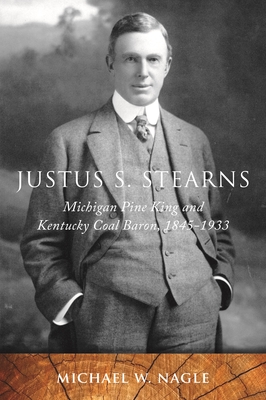 JUSTUS S. STEARNS

Michigan Pine King and Kentucky Coal Baron, 1845–1933

MICHAEL W. NAGLE